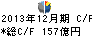 2013年12月期 C/F
*総C/F 157億円